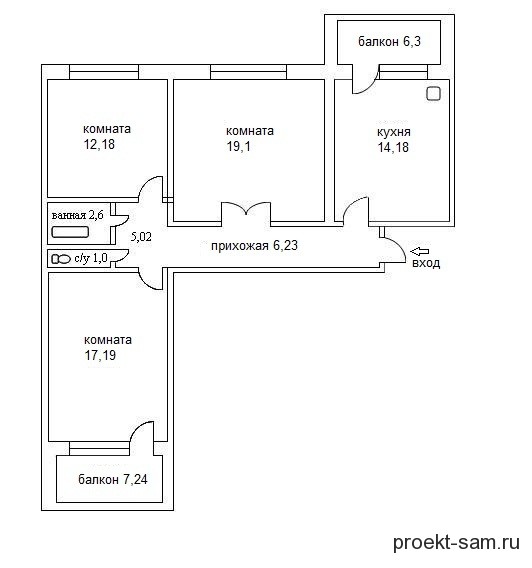 балкон 6,3

комната 12,18

комната 19,1

кухня 14,18

ванная 2,6

5,02

прихожая 6,23

вход

с/у 1,0

комната 17,19

балкон 7,24

proekt-sam.ru